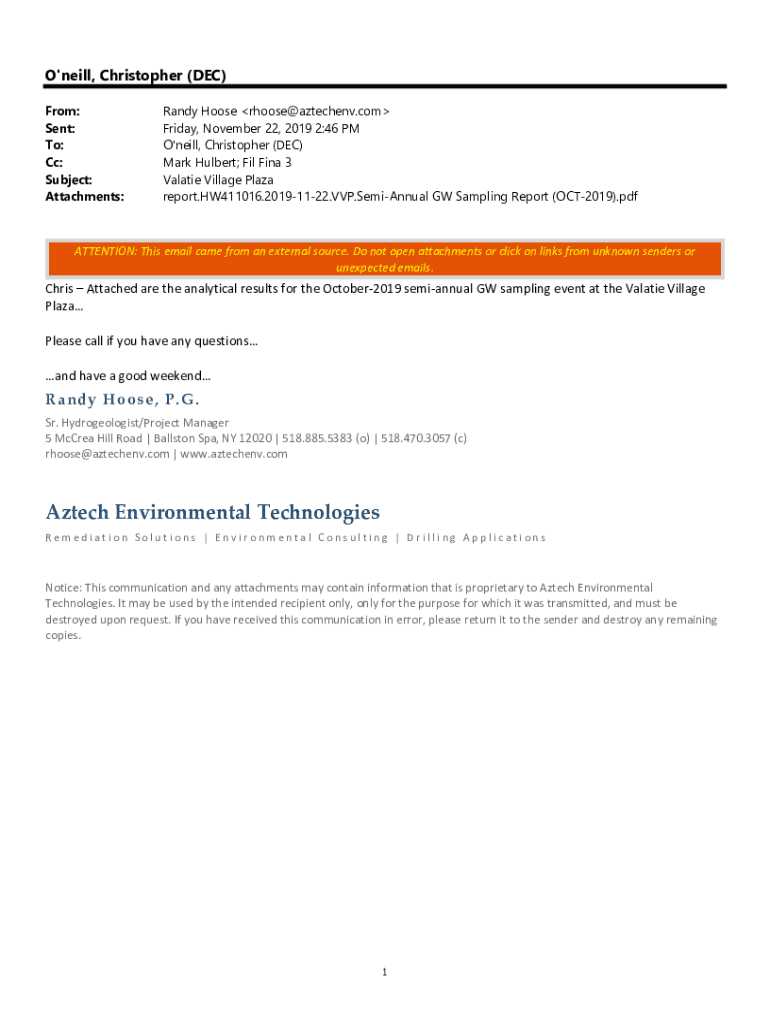 O'neill, Christopher (DEC)

From: Randy Hoose <rhoose@aztechenv.com>
Sent: Friday, November 22, 2019 2:46 PM
To: O'neill, Christopher (DEC)
Cc: Mark Hulbert; Fil Fina 3
Subject: Valatie Village Plaza
Attachments: report.HW411016.2019-11-22.VVP.Semi-Annual GW Sampling Report (OCT-2019).pdf

ATTENTION: This email came from an external source. Do not open attachments or click on links from unknown senders or unexpected emails.

Chris – Attached are the analytical results for the October-2019 semi-annual GW sampling event at the Valatie Village Plaza…

Please call if you have any questions…

…and have a good weekend…

Randy Hoose, P.G.

Sr. Hydrogeologist/Project Manager
5 McCrea Hill Road | Ballston Spa, NY 12020 | 518.885.5383 (o) | 518.470.3057 (c)
rhoose@aztechenv.com | www.aztechenv.com

Aztech Environmental Technologies
Remediation Solutions | Environmental Consulting | Drilling Applications

Notice: This communication and any attachments may contain information that is proprietary to Aztech Environmental Technologies. It may be used by the intended recipient only, only for the purpose for which it was transmitted, and must be destroyed upon request. If you have received this communication in error, please return it to the sender and destroy any remaining copies.

1